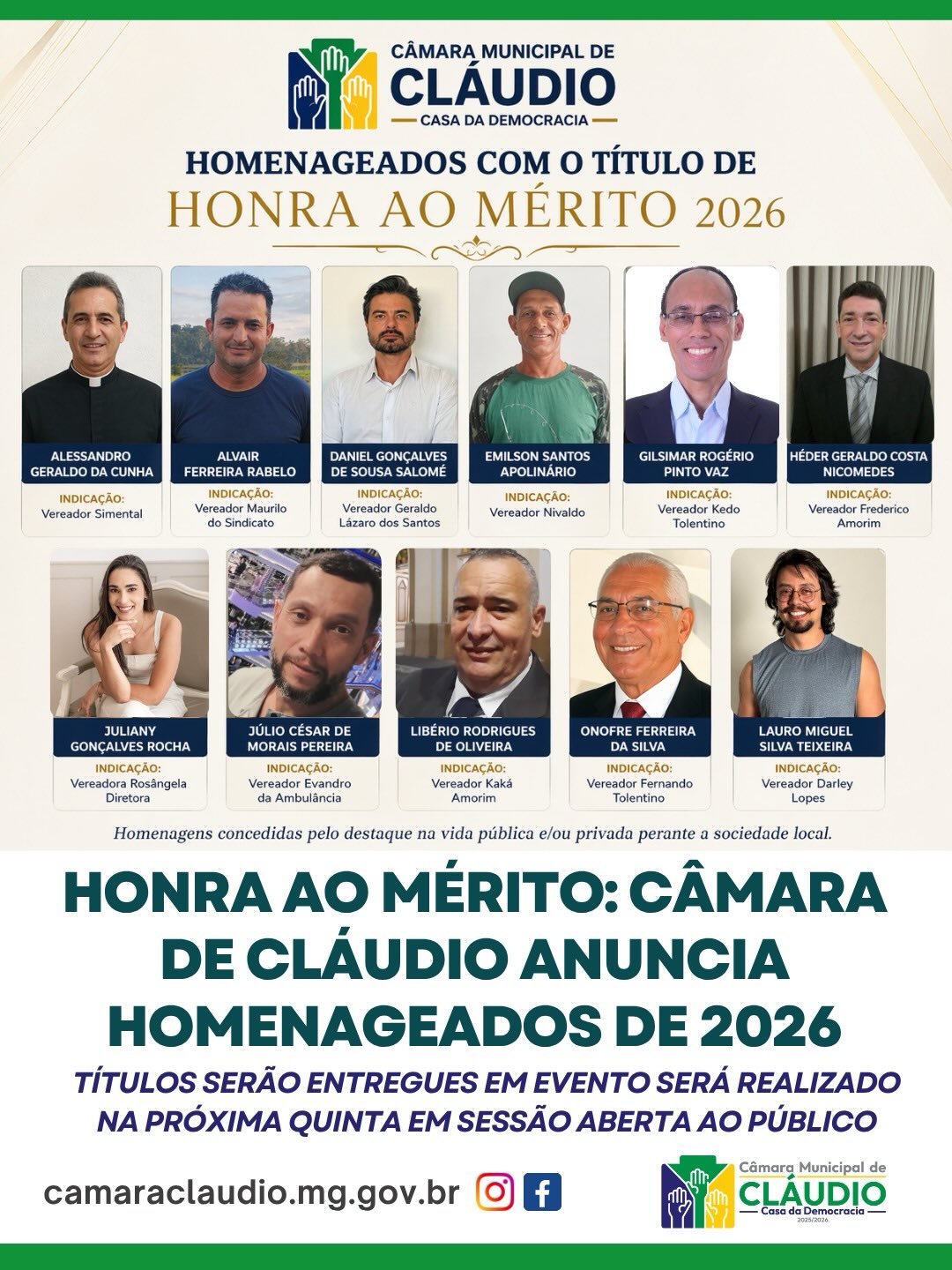 CÂMARA MUNICIPAL DE
CLÁUDIO
CASA DA DEMOCRACIA

HOMENAGEADOS COM O TÍTULO DE
HONRA AO MÉRITO 2026

ALESSANDRO GERALDO DA CUNHA
INDICAÇÃO:
Vereador Simental

ALVAIR FERREIRA RABELO
INDICAÇÃO:
Vereador Maurilo do Sindicato

DANIEL GONÇALVES DE SOUSA SALOMÉ
INDICAÇÃO:
Vereador Geraldo Lázaro dos Santos

EMILSON SANTOS APOLINÁRIO
INDICAÇÃO:
Vereador Nivaldo

GILSIMAR ROGÉRIO PINTO VAZ
INDICAÇÃO:
Vereador Kedo Tolentino

HÉDER GERALDO COSTA NICOMEDES
INDICAÇÃO:
Vereador Frederico Amorim

JULIANY GONÇALVES ROCHA
INDICAÇÃO:
Vereadora Rosângela Diretora

JÚLIO CÉSAR DE MORAIS PEREIRA
INDICAÇÃO:
Vereador Evandro da Ambulância

LIBÉRIO RODRIGUES DE OLIVEIRA
INDICAÇÃO:
Vereador Kaká Amorim

ONOFRE FERREIRA DA SILVA
INDICAÇÃO:
Vereador Fernando Tolentino

LAURO MIGUEL SILVA TEIXEIRA
INDICAÇÃO:
Vereador Darley Lopes

Homenagens concedidas pelo destaque na vida pública e/ou privada perante a sociedade local.

HONRA AO MÉRITO: CÂMARA DE CLÁUDIO ANUNCIA HOMENAGEADOS DE 2026

TÍTULOS SERÃO ENTREGUES EM EVENTO SERÁ REALIZADO NA PRÓXIMA QUINTA EM SESSÃO ABERTA AO PÚBLICO

camaraclaudio.mg.gov.br

Câmara Municipal de
CLÁUDIO
Casa da Democracia
2025/2026